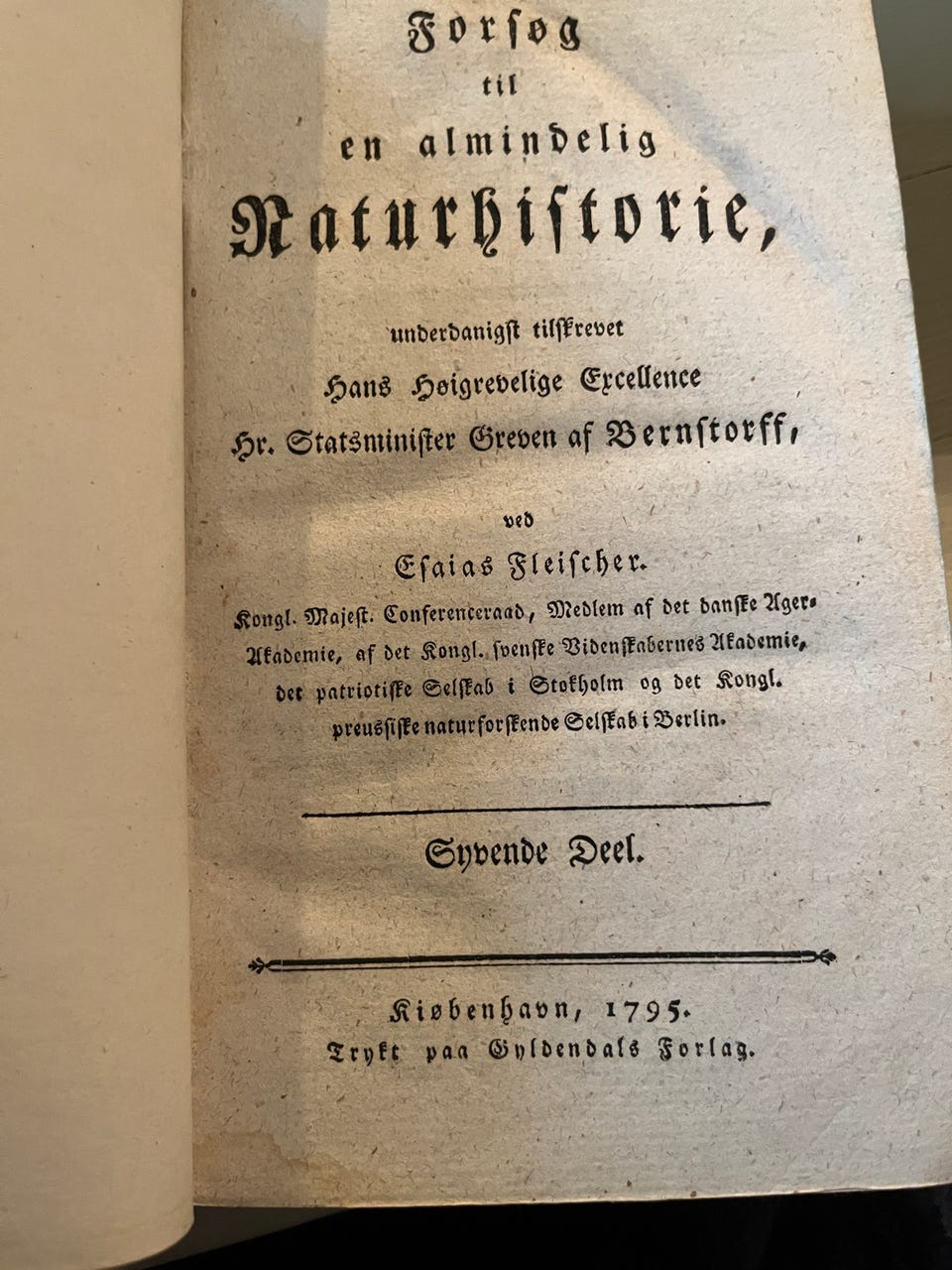 Forsøg
til
en almindelig
Naturhistorie,

underdanigst tilskrevet
Hans Høigrevelige Excellence
Hr. Statsminister Greven af Bernstorff,

ved
Esaias Fleischer.
Kongl. Majest. Conferenceraad, Medlem af det danske Ager-Akademie, af det Kongl. svenske Videnskabernes Akademie, det patriotiske Selskab i Stokholm og det Kongl. preussiske naturforskende Selskab i Berlin.

Syvende Deel.

Kiøbenhavn, 1795.
Trykt paa Gyldendals Forlag.